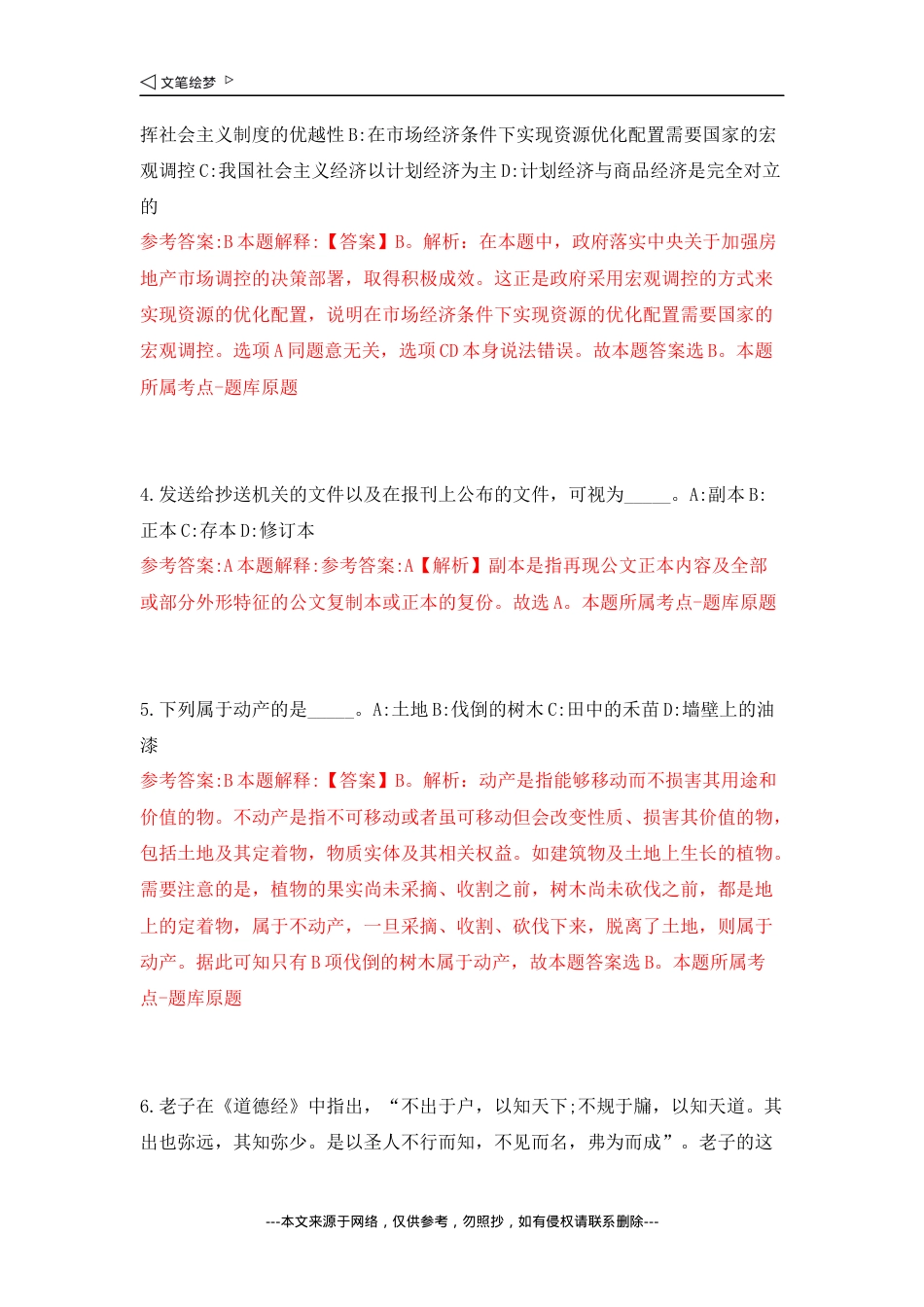 ◁ 文笔绘梦 ▷

挥社会主义制度的优越性 B:在市场经济条件下实现资源优化配置需要国家的宏观调控 C:我国社会主义经济以计划经济为主 D:计划经济与商品经济是完全对立的

参考答案:B 本题解释:【答案】B。解析:在本题中,政府落实中央关于加强房地产市场调控的决策部署,取得积极成效。这正是政府采用宏观调控的方式来实现资源的优化配置,说明在市场经济条件下实现资源的优化配置需要国家的宏观调控。选项 A 同题意无关,选项 CD 本身说法错误。故本题答案选 B。本题所属考点-题库原题

4. 发送给抄送机关的文件以及在报刊上公布的文件,可视为_____。A:副本 B:正本 C:存本 D:修订本

参考答案:A 本题解释:参考答案:A【解析】副本是指再现公文正本内容及全部或部分外形特征的公文复制本或正本的复份。故选 A。本题所属考点-题库原题

5. 下列属于动产的是_____。A:土地 B:伐倒的树木 C:田中的禾苗 D:墙壁上的油漆

参考答案:B 本题解释:【答案】B。解析:动产是指能够移动而不损害其用途和价值的物。不动产是指不可移动或者虽可移动但会改变性质、损害其价值的物,包括土地及其定着物,物质实体及其相关权益。如建筑物及土地上生长的植物。需要注意的是,植物的果实尚未采摘、收割之前,树木尚未砍伐之前,都是地上的定着物,属于不动产,一旦采摘、收割、砍伐下来,脱离了土地,则属于动产。据此可知只有 B 项伐倒的树木属于动产,故本题答案选 B。本题所属考点-题库原题

6. 老子在《道德经》中指出,“不出于户,以知天下;不规于牖,以知天道。其出也弥远,其知弥少。是以圣人不行而知,不见而名,弗为而成”。老子的这

---本文来源于网络,仅供参考,勿照抄,如有侵权请联系删除---